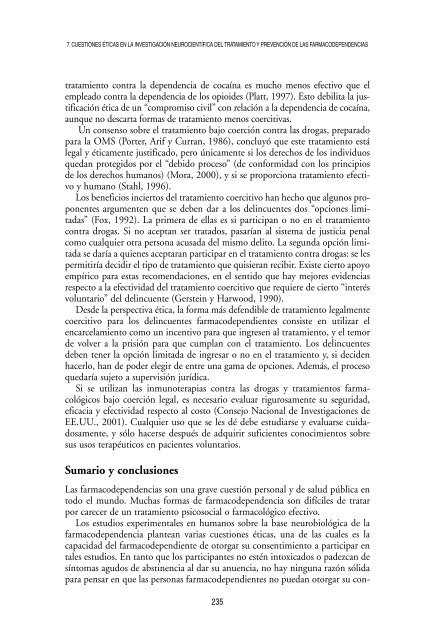 7. CUESTIONES ÉTICAS EN LA INVESTIGACIÓN NEUROCIENTÍFICA DEL TRATAMIENTO Y PREVENCIÓN DE LAS FARMACODEPENDENCIAS

tratamiento contra la dependencia de cocaína es mucho menos efectivo que el empleado contra la dependencia de los opioides (Platt, 1997). Esto debilita la justificación ética de un "compromiso civil" con relación a la dependencia de cocaína, aunque no descarta formas de tratamiento menos coercitivas.

Un consenso sobre el tratamiento bajo coerción contra las drogas, preparado para la OMS (Porter, Arif y Curran, 1986), concluyó que este tratamiento está legal y éticamente justificado, pero únicamente si los derechos de los individuos quedan protegidos por el "debido proceso" (de conformidad con los principios de los derechos humanos) (Mora, 2000), y si se proporciona tratamiento efectivo y humano (Stahl, 1996).

Los beneficios inciertos del tratamiento coercitivo han hecho que algunos proponentes argumenten que se deben dar a los delincuentes dos "opciones limitadas" (Fox, 1992). La primera de ellas es si participan o no en el tratamiento contra drogas. Si no aceptan ser tratados, pasarían al sistema de justicia penal como cualquier otra persona acusada del mismo delito. La segunda opción limitada se daría a quienes aceptaran participar en el tratamiento contra drogas: se les permitiría decidir el tipo de tratamiento que quisieran recibir. Existe cierto apoyo empírico para estas recomendaciones, en el sentido que hay mejores evidencias respecto a la efectividad del tratamiento coercitivo que requiere de cierto "interés voluntario" del delincuente (Gerstein y Harwood, 1990).

Desde la perspectiva ética, la forma más defendible de tratamiento legalmente coercitivo para los delincuentes farmacodependientes consiste en utilizar el encarcelamiento como un incentivo para que ingresen al tratamiento, y el temor de volver a la prisión para que cumplan con el tratamiento. Los delincuentes deben tener la opción limitada de ingresar o no en el tratamiento y, si deciden hacerlo, han de poder elegir de entre una gama de opciones. Además, el proceso quedaría sujeto a supervisión jurídica.

Si se utilizan las inmunoterapias contra las drogas y tratamientos farmacológicos bajo coerción legal, es necesario evaluar rigurosamente su seguridad, eficacia y efectividad respecto al costo (Consejo Nacional de Investigaciones de EE.UU., 2001). Cualquier uso que se les dé debe estudiarse y evaluarse cuidadosamente, y sólo hacerse después de adquirir suficientes conocimientos sobre sus usos terapéuticos en pacientes voluntarios.

Sumario y conclusiones

Las farmacodependencias son una grave cuestión personal y de salud pública en todo el mundo. Muchas formas de farmacodependencia son difíciles de tratar por carecer de un tratamiento psicosocial o farmacológico efectivo.

Los estudios experimentales en humanos sobre la base neurobiológica de la farmacodependencia plantean varias cuestiones éticas, una de las cuales es la capacidad del farmacodependiente de otorgar su consentimiento a participar en tales estudios. En tanto que los participantes no estén intoxicados o padezcan de síntomas agudos de abstinencia al dar su anuencia, no hay ninguna razón sólida para pensar en que las personas farmacodependientes no puedan otorgar su con-

235